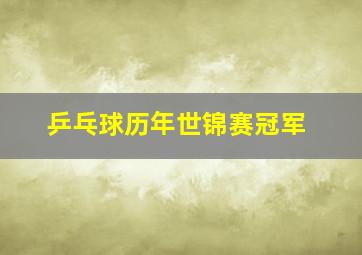 乒乓球历年世锦赛冠军